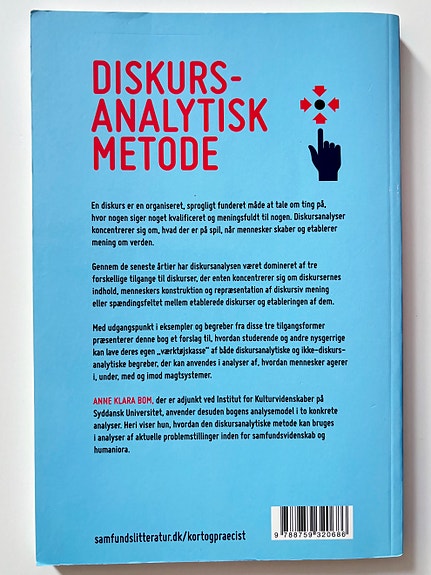 DISKURS-ANALYTISK METODE

En diskurs er en organiseret, sprogligt funderet måde at tale om ting på, hvor nogen siger noget kvalificeret og meningsfuldt til nogen. Diskursanalyser koncentrerer sig om, hvad der er på spil, når mennesker skaber og etablerer mening om verden.

Gennem de seneste årtier har diskursanalysen været domineret af tre forskellige tilgange til diskurser, der enten koncentrerer sig om diskursernes indhold, menneskers konstruktion og repræsentation af diskursiv mening eller spændingsfeltet mellem etablerede diskurser og etableringen af dem.

Med udgangspunkt i eksempler og begreber fra disse tre tilgangsformer præsenterer denne bog et forslag til, hvordan studerende og andre nysgerrige kan lave deres egen „værktøjskasse" af både diskursanalytiske og ikke-diskursanalytiske begreber, der kan anvendes i analyser af, hvordan mennesker agerer i, under, med og imod magtsystemer.

ANNE KLARA BOM, der er adjunkt ved Institut for Kulturvidenskaber på Syddansk Universitet, anvender desuden bogens analysemodel i to konkrete analyser. Heri viser hun, hvordan den diskursanalytiske metode kan bruges i analyser af aktuelle problemstillinger inden for samfundsvidenskab og humaniora.

samfundslitteratur.dk/kortogpraecist

9 788759 320686